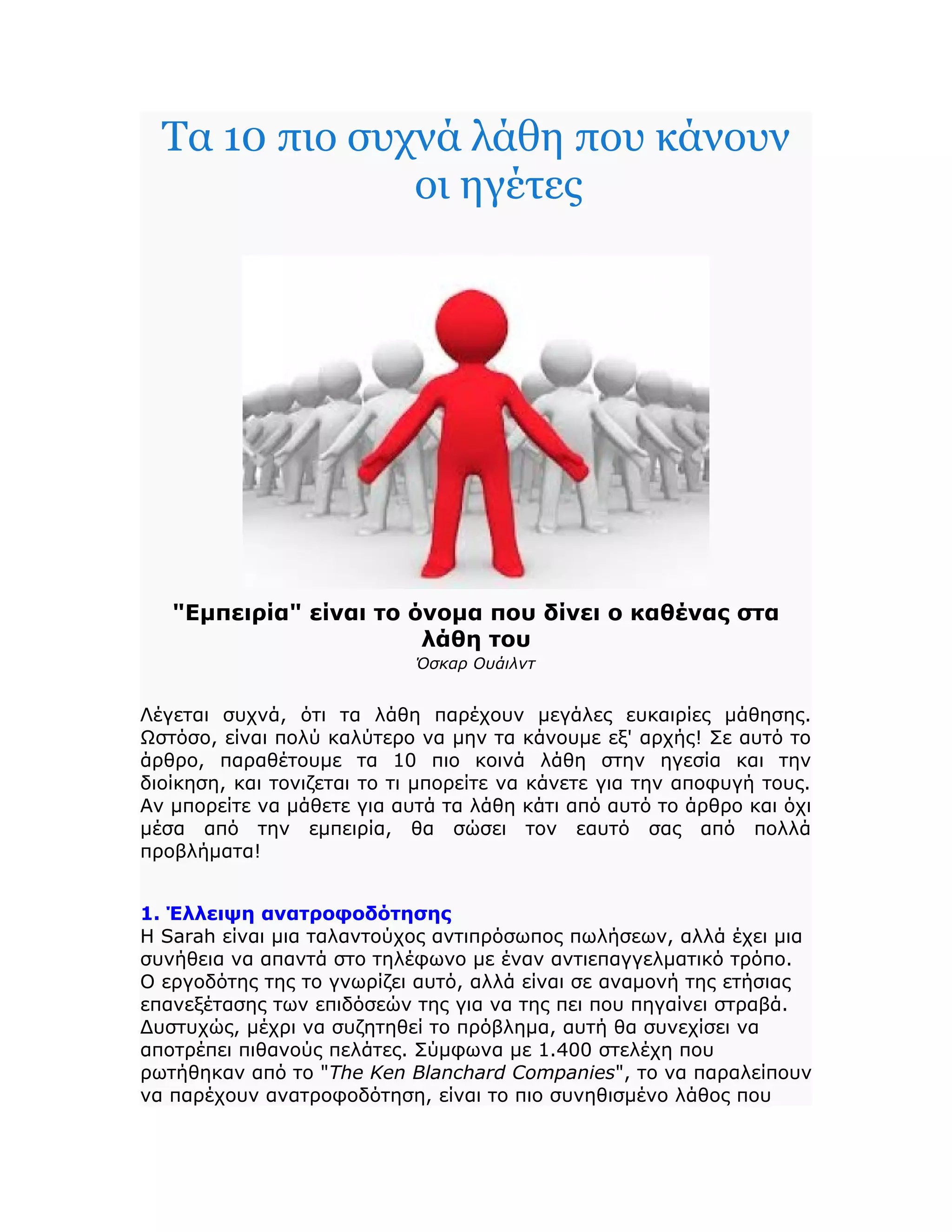 Τα 10 πιο συχνά λάθη που κάνουν οι ηγέτες

"Εμπειρία" είναι το όνομα που δίνει ο καθένας στα λάθη του
Όσκαρ Ουάιλντ

Λέγεται συχνά, ότι τα λάθη παρέχουν μεγάλες ευκαιρίες μάθησης. Ωστόσο, είναι πολύ καλύτερο να μην τα κάνουμε εξ' αρχής! Σε αυτό το άρθρο, παραθέτουμε τα 10 πιο κοινά λάθη στην ηγεσία και την διοίκηση, και τονίζεται το τι μπορείτε να κάνετε για την αποφυγή τους. Αν μπορείτε να μάθετε για αυτά τα λάθη κάτι από αυτό το άρθρο και όχι μέσα από την εμπειρία, θα σώσει τον εαυτό σας από πολλά προβλήματα!

1. Έλλειψη ανατροφοδότησης
Η Sarah είναι μια ταλαντούχος αντιπρόσωπος πωλήσεων, αλλά έχει μια συνήθεια να απαντά στο τηλέφωνο με έναν αντιεπαγγελματικό τρόπο. Ο εργοδότης της το γνωρίζει αυτό, αλλά είναι σε αναμονή της ετήσιας επανεξέτασης των επιδόσεών της για να της πει που πηγαίνει στραβά. Δυστυχώς, μέχρι να συζητηθεί το πρόβλημα, αυτή θα συνεχίσει να αποτρέπει πιθανούς πελάτες. Σύμφωνα με 1.400 στελέχη που ρωτήθηκαν από το "The Ken Blanchard Companies", το να παραλείπουν να παρέχουν ανατροφοδότηση, είναι το πιο συνηθισμένο λάθος που